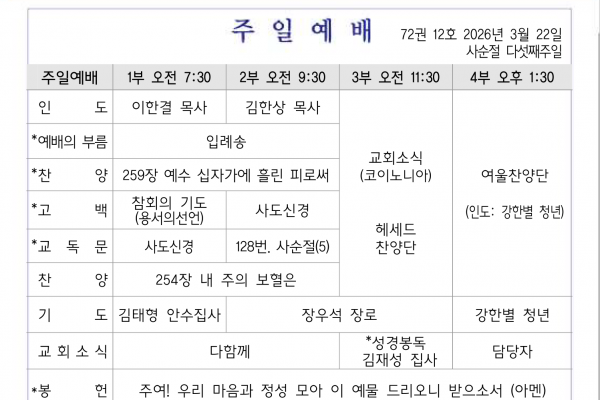 주 일 예 배

72권 12호 2026년 3월 22일
사순절 다섯째주일

| 주일예배 | 1부 오전 7:30 | 2부 오전 9:30 | 3부 오전 11:30 | 4부 오후 1:30 |
|---|---|---|---|---|
| 인 도 | 이한결 목사 | 김한상 목사 | 교회소식 (코이노니아) 헤세드 찬양단 | 여울찬양단 (인도: 강한별 청년) |
| *예배의 부름 | 입례송 | | | |
| *찬 양 | 259장 예수 십자가에 흘린 피로써 | | | |
| *고 백 | 참회의 기도 (용서의선언) | 사도신경 | | |
| *교 독 문 | 사도신경 | 128번. 사순절(5) | | |
| 찬 양 | 254장 내 주의 보혈은 | | | |
| 기 도 | 김태형 안수집사 | 장우석 장로 | | 강한별 청년 |
| 교 회 소 식 | 다함께 | | *성경봉독 김재성 집사 | 담당자 |
| *봉 헌 | 주여! 우리 마음과 정성 모아 이 예물 드리오니 받으소서 (아멘) | | | |